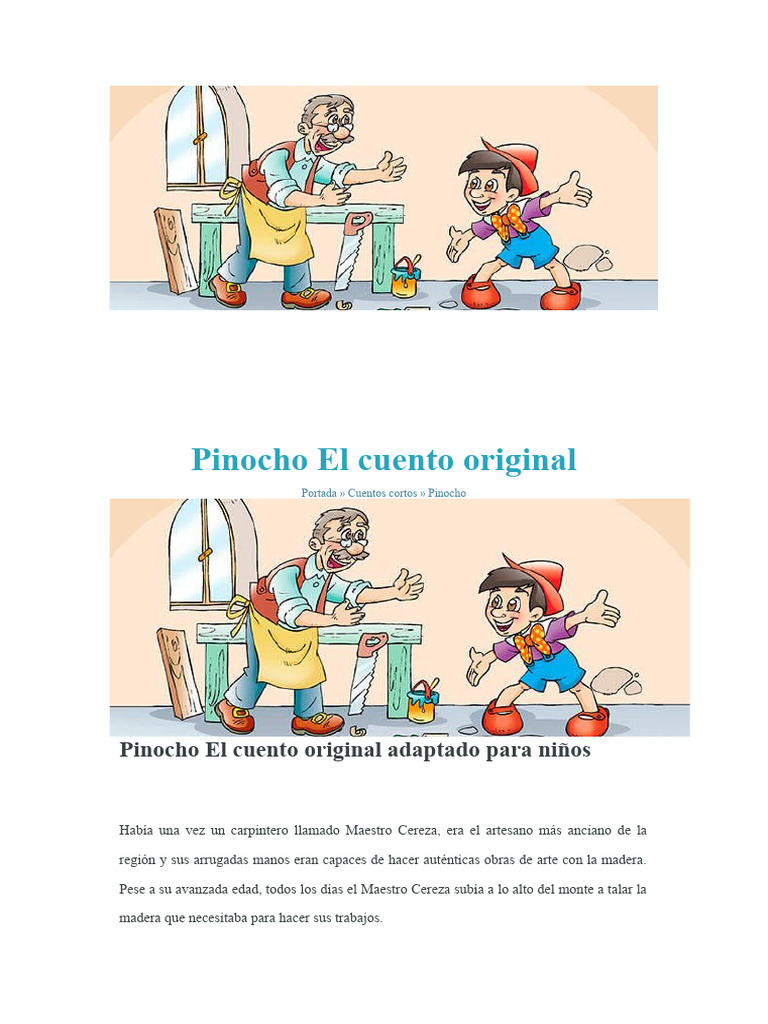 Pinocho El cuento original

Portada » Cuentos cortos » Pinocho

Pinocho El cuento original adaptado para niños

Había una vez un carpintero llamado Maestro Cereza, era el artesano más anciano de la región y sus arrugadas manos eran capaces de hacer auténticas obras de arte con la madera. Pese a su avanzada edad, todos los días el Maestro Cereza subía a lo alto del monte a talar la madera que necesitaba para hacer sus trabajos.